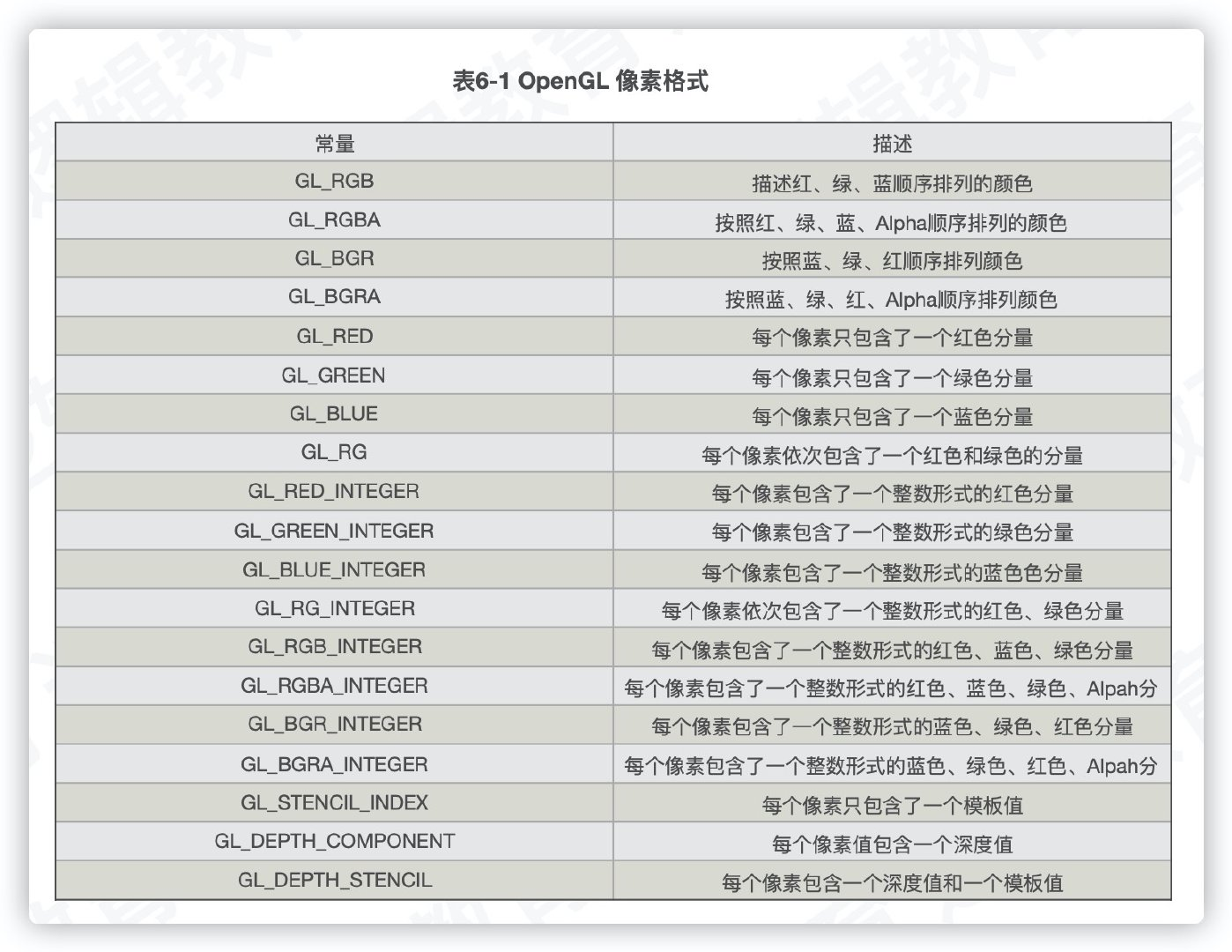 表6-1 OpenGL 像素格式

| 常量 | 描述 |
|---|---|
| GL_RGB | 描述红、绿、蓝顺序排列的颜色 |
| GL_RGBA | 按照红、绿、蓝、Alpha顺序排列的颜色 |
| GL_BGR | 按照蓝、绿、红顺序排列颜色 |
| GL_BGRA | 按照蓝、绿、红、Alpha顺序排列颜色 |
| GL_RED | 每个像素只包含了一个红色分量 |
| GL_GREEN | 每个像素只包含了一个绿色分量 |
| GL_BLUE | 每个像素只包含了一个蓝色分量 |
| GL_RG | 每个像素依次包含了一个红色和绿色的分量 |
| GL_RED_INTEGER | 每个像素包含了一个整数形式的红色分量 |
| GL_GREEN_INTEGER | 每个像素包含了一个整数形式的绿色分量 |
| GL_BLUE_INTEGER | 每个像素包含了一个整数形式的蓝色色分量 |
| GL_RG_INTEGER | 每个像素依次包含了一个整数形式的红色、绿色分量 |
| GL_RGB_INTEGER | 每个像素包含了一个整数形式的红色、蓝色、绿色分量 |
| GL_RGBA_INTEGER | 每个像素包含了一个整数形式的红色、蓝色、绿色、Alpah分 |
| GL_BGR_INTEGER | 每个像素包含了一个整数形式的蓝色、绿色、红色分量 |
| GL_BGRA_INTEGER | 每个像素包含了一个整数形式的蓝色、绿色、红色、Alpah分 |
| GL_STENCIL_INDEX | 每个像素只包含了一个模板值 |
| GL_DEPTH_COMPONENT | 每个像素值包含一个深度值 |
| GL_DEPTH_STENCIL | 每个像素包含一个深度值和一个模板值 |